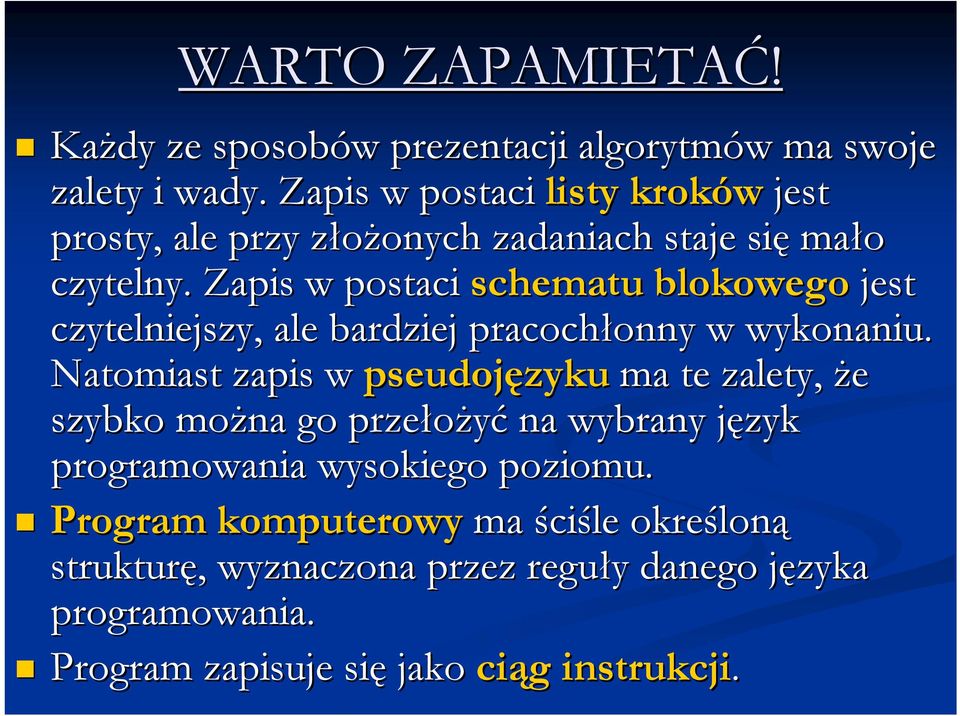 WARTO ZAPAMIETAĆ!

Każdy ze sposobów prezentacji algorytmów ma swoje zalety i wady. Zapis w postaci listy kroków jest prosty, ale przy złożonych zadaniach staje się mało czytelny. Zapis w postaci schematu blokowego jest czytelniejszy, ale bardziej pracochłonny w wykonaniu. Natomiast zapis w pseudojęzyku ma te zalety, że szybko można go przełożyć na wybrany język programowania wysokiego poziomu.

Program komputerowy ma ściśle określoną strukturę, wyznaczona przez reguły danego języka programowania.

Program zapisuje się jako ciąg instrukcji.